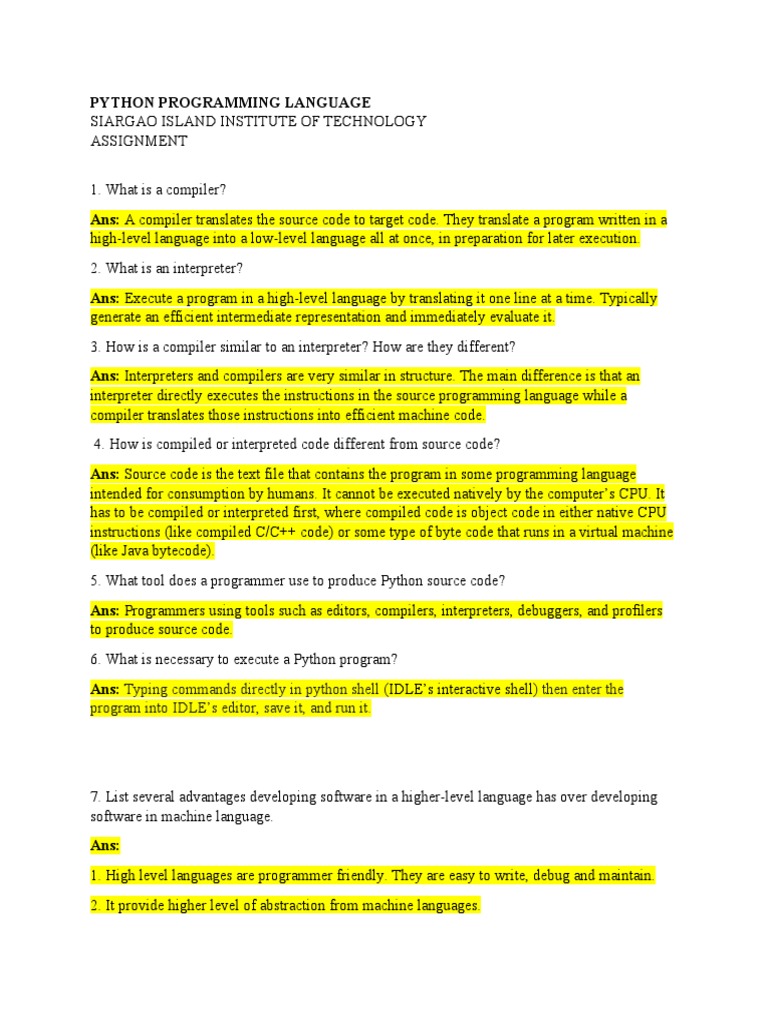 PYTHON PROGRAMMING LANGUAGE
SIARGAO ISLAND INSTITUTE OF TECHNOLOGY
ASSIGNMENT

1. What is a compiler?

Ans: A compiler translates the source code to target code. They translate a program written in a high-level language into a low-level language all at once, in preparation for later execution.

2. What is an interpreter?

Ans: Execute a program in a high-level language by translating it one line at a time. Typically generate an efficient intermediate representation and immediately evaluate it.

3. How is a compiler similar to an interpreter? How are they different?

Ans: Interpreters and compilers are very similar in structure. The main difference is that an interpreter directly executes the instructions in the source programming language while a compiler translates those instructions into efficient machine code.

4. How is compiled or interpreted code different from source code?

Ans: Source code is the text file that contains the program in some programming language intended for consumption by humans. It cannot be executed natively by the computer's CPU. It has to be compiled or interpreted first, where compiled code is object code in either native CPU instructions (like compiled C/C++ code) or some type of byte code that runs in a virtual machine (like Java bytecode).

5. What tool does a programmer use to produce Python source code?

Ans: Programmers using tools such as editors, compilers, interpreters, debuggers, and profilers to produce source code.

6. What is necessary to execute a Python program?

Ans: Typing commands directly in python shell (IDLE's interactive shell) then enter the program into IDLE's editor, save it, and run it.

7. List several advantages developing software in a higher-level language has over developing software in machine language.

Ans:

1. High level languages are programmer friendly. They are easy to write, debug and maintain.

2. It provide higher level of abstraction from machine languages.